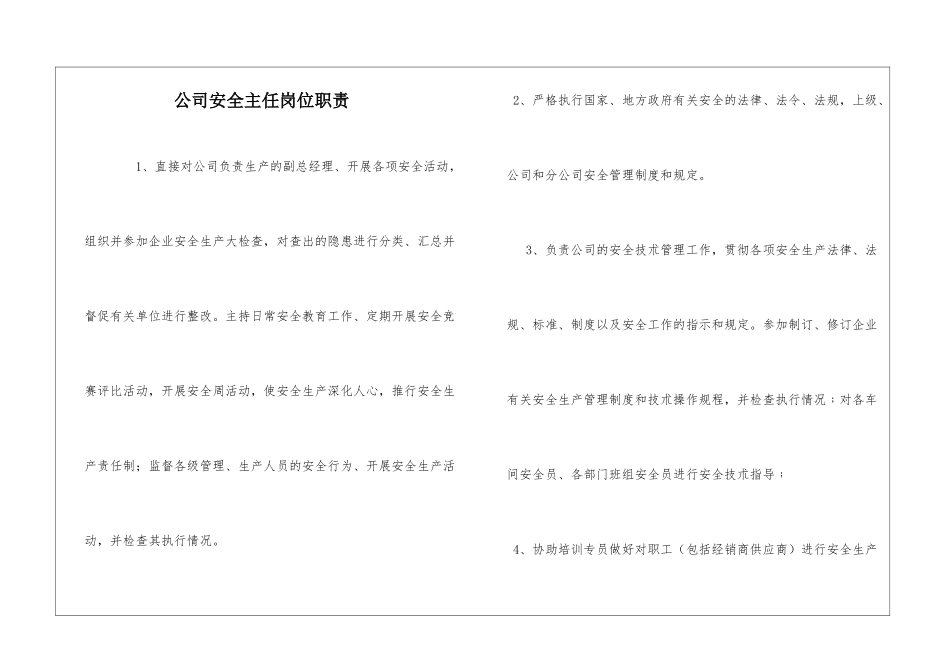 公司安全主任岗位职责

1、直接对公司负责生产的副总经理、开展各项安全活动，组织并参加企业安全生产大检查，对查出的隐患进行分类、汇总并督促有关单位进行整改。主持日常安全教育工作、定期开展安全竞赛评比活动，开展安全周活动，使安全生产深化人心，推行安全生产责任制；监督各级管理、生产人员的安全行为、开展安全生产活动，并检查其执行情况。

2、严格执行国家、地方政府有关安全的法律、法令、法规，上级、公司和分公司安全管理制度和规定。

3、负责公司的安全技术管理工作，贯彻各项安全生产法律、法规、标准、制度以及安全工作的指示和规定。参加制订、修订企业有关安全生产管理制度和技术操作规程，并检查执行情况；对各车间安全员、各部门班组安全员进行安全技术指导；

4、协助培训专员做好对职工（包括经销商供应商）进行安全生产